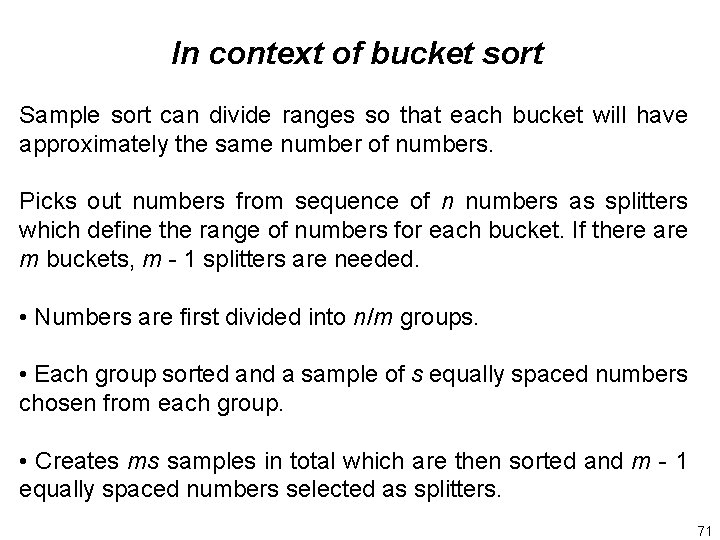 In context of bucket sort

Sample sort can divide ranges so that each bucket will have approximately the same number of numbers.

Picks out numbers from sequence of $n$ numbers as splitters which define the range of numbers for each bucket. If there are $m$ buckets, $m$ - 1 splitters are needed.

• Numbers are first divided into $n/m$ groups.

• Each group sorted and a sample of $s$ equally spaced numbers chosen from each group.

• Creates $ms$ samples in total which are then sorted and $m$ - 1 equally spaced numbers selected as splitters.

71